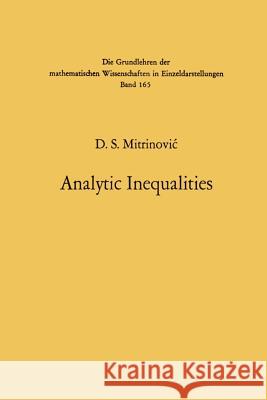 Die Grundlehren der
mathematischen Wissenschaften in Einzeldarstellungen
Band 165

D. S. Mitrinović

Analytic Inequalities

Kraina Książek